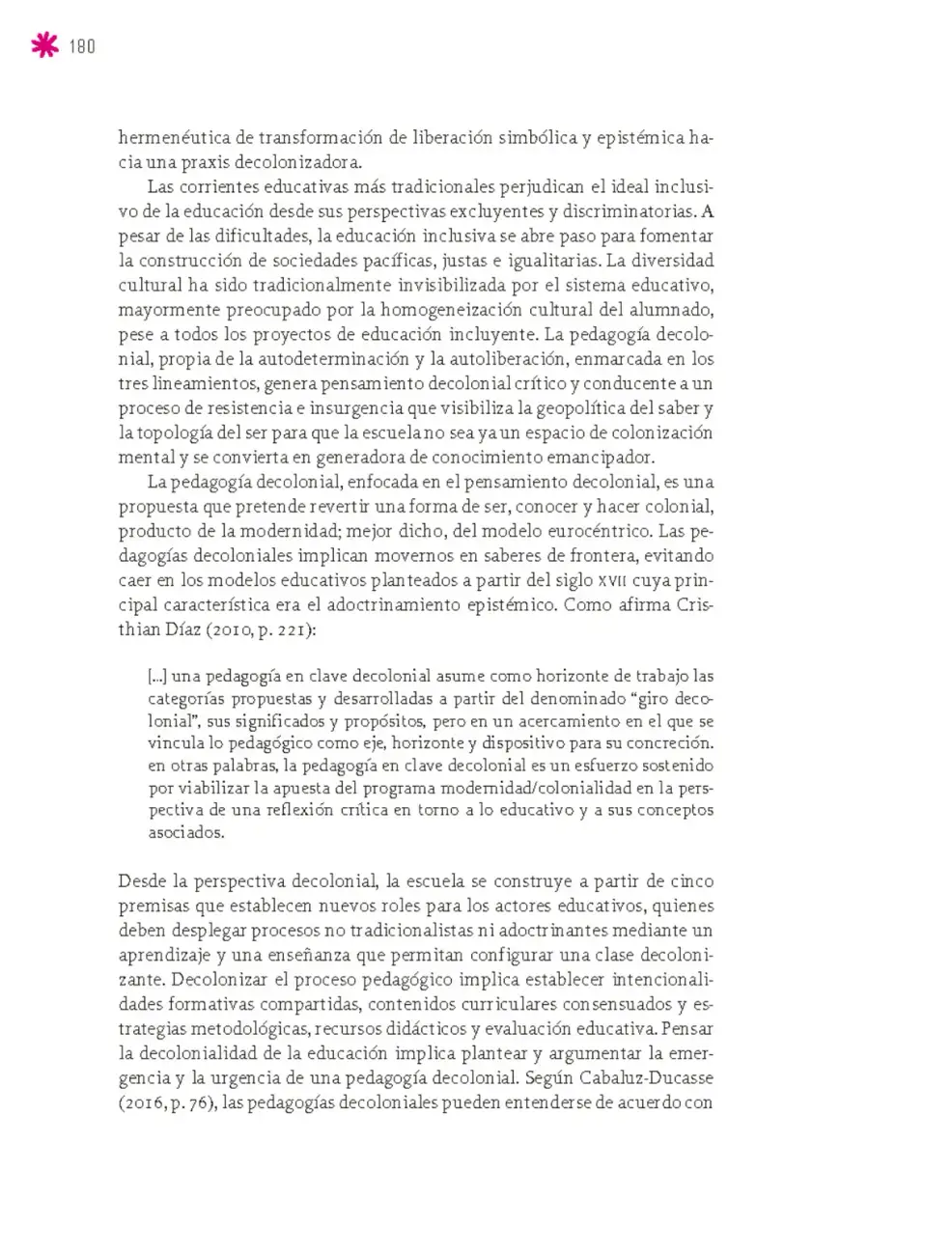 180

hermenéutica de transformación de liberación simbólica y epistémica hacia una praxis decolonizadora.

Las corrientes educativas más tradicionales perjudican el ideal inclusivo de la educación desde sus perspectivas excluyentes y discriminatorias. A pesar de las dificultades, la educación inclusiva se abre paso para fomentar la construcción de sociedades pacíficas, justas e igualitarias. La diversidad cultural ha sido tradicionalmente invisibilizada por el sistema educativo, mayormente preocupado por la homogeneización cultural del alumnado, pese a todos los proyectos de educación incluyente. La pedagogía decolonial, propia de la autodeterminación y la autoliberación, enmarcada en los tres lineamientos, genera pensamiento decolonial crítico y conducente a un proceso de resistencia e insurgencia que visibiliza la geopolítica del saber y la topología del ser para que la escuela no sea ya un espacio de colonización mental y se convierta en generadora de conocimiento emancipador.

La pedagogía decolonial, enfocada en el pensamiento decolonial, es una propuesta que pretende revertir una forma de ser, conocer y hacer colonial, producto de la modernidad; mejor dicho, del modelo eurocéntrico. Las pedagogías decoloniales implican movernos en saberes de frontera, evitando caer en los modelos educativos planteados a partir del siglo XVII cuya principal característica era el adoctrinamiento epistémico. Como afirma Cristhian Díaz (2010, p. 221):

[...] una pedagogía en clave decolonial asume como horizonte de trabajo las categorías propuestas y desarrolladas a partir del denominado "giro decolonial", sus significados y propósitos, pero en un acercamiento en el que se vincula lo pedagógico como eje, horizonte y dispositivo para su concreción. en otras palabras, la pedagogía en clave decolonial es un esfuerzo sostenido por viabilizar la apuesta del programa modernidad/colonialidad en la perspectiva de una reflexión crítica en torno a lo educativo y a sus conceptos asociados.

Desde la perspectiva decolonial, la escuela se construye a partir de cinco premisas que establecen nuevos roles para los actores educativos, quienes deben desplegar procesos no tradicionalistas ni adoctrinantes mediante un aprendizaje y una enseñanza que permitan configurar una clase decolonizante. Decolonizar el proceso pedagógico implica establecer intencionalidades formativas compartidas, contenidos curriculares consensuados y estrategias metodológicas, recursos didácticos y evaluación educativa. Pensar la decolonialidad de la educación implica plantear y argumentar la emergencia y la urgencia de una pedagogía decolonial. Según Cabaluz-Ducasse (2016, p. 76), las pedagogías decoloniales pueden entenderse de acuerdo con